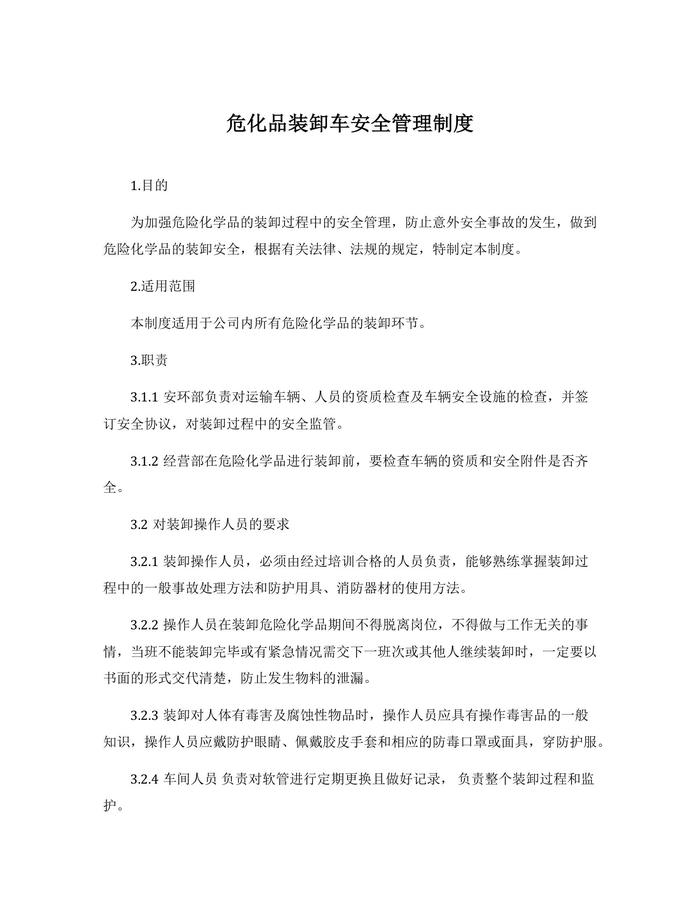 危化品装卸车安全管理制度

1.目的

为加强危险化学品的装卸过程中的安全管理，防止意外安全事故的发生，做到危险化学品的装卸安全，根据有关法律、法规的规定，特制定本制度。

2.适用范围

本制度适用于公司内所有危险化学品的装卸环节。

3.职责

3.1.1 安环部负责对运输车辆、人员的资质检查及车辆安全设施的检查，并签订安全协议，对装卸过程中的安全监管。

3.1.2 经营部在危险化学品进行装卸前，要检查车辆的资质和安全附件是否齐全。

3.2 对装卸操作人员的要求

3.2.1 装卸操作人员，必须由经过培训合格的人员负责，能够熟练掌握装卸过程中的一般事故处理方法和防护用具、消防器材的使用方法。

3.2.2 操作人员在装卸危险化学品期间不得脱离岗位，不得做与工作无关的事情，当班不能装卸完毕或有紧急情况需交下一班次或其他人继续装卸时，一定要以书面的形式交代清楚，防止发生物料的泄漏。

3.2.3 装卸对人体有毒害及腐蚀性物品时，操作人员应具有操作毒害品的一般知识，操作人员应戴防护眼睛、佩戴胶皮手套和相应的防毒口罩或面具，穿防护服。

3.2.4 车间人员 负责对软管进行定期更换且做好记录， 负责整个装卸过程和监护。